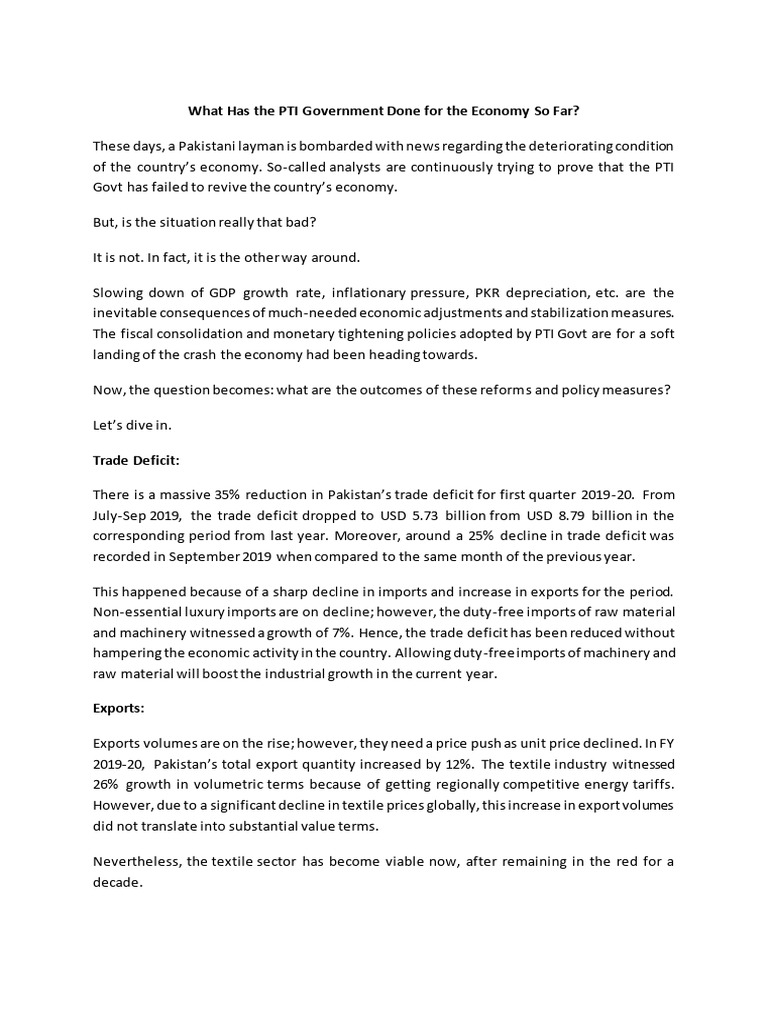 What Has the PTI Government Done for the Economy So Far?

These days, a Pakistani layman is bombarded with news regarding the deteriorating condition of the country's economy. So-called analysts are continuously trying to prove that the PTI Govt has failed to revive the country's economy.

But, is the situation really that bad?

It is not. In fact, it is the other way around.

Slowing down of GDP growth rate, inflationary pressure, PKR depreciation, etc. are the inevitable consequences of much-needed economic adjustments and stabilization measures. The fiscal consolidation and monetary tightening policies adopted by PTI Govt are for a soft landing of the crash the economy had been heading towards.

Now, the question becomes: what are the outcomes of these reforms and policy measures?

Let's dive in.

Trade Deficit:

There is a massive 35% reduction in Pakistan's trade deficit for first quarter 2019-20. From July-Sep 2019, the trade deficit dropped to USD 5.73 billion from USD 8.79 billion in the corresponding period from last year. Moreover, around a 25% decline in trade deficit was recorded in September 2019 when compared to the same month of the previous year.

This happened because of a sharp decline in imports and increase in exports for the period. Non-essential luxury imports are on decline; however, the duty-free imports of raw material and machinery witnessed a growth of 7%. Hence, the trade deficit has been reduced without hampering the economic activity in the country. Allowing duty-free imports of machinery and raw material will boost the industrial growth in the current year.

Exports:

Exports volumes are on the rise; however, they need a price push as unit price declined. In FY 2019-20, Pakistan's total export quantity increased by 12%. The textile industry witnessed 26% growth in volumetric terms because of getting regionally competitive energy tariffs. However, due to a significant decline in textile prices globally, this increase in export volumes did not translate into substantial value terms.

Nevertheless, the textile sector has become viable now, after remaining in the red for a decade.